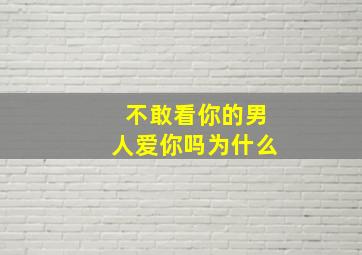 不敢看你的男人爱你吗为什么